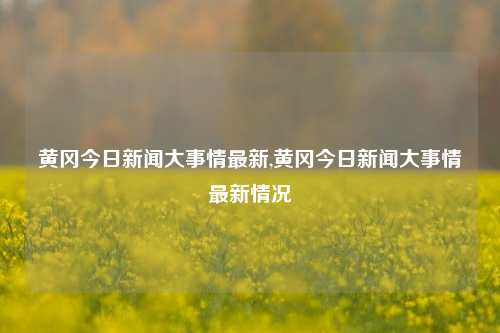 黄冈今日新闻大事情最新,黄冈今日新闻大事情最新情况